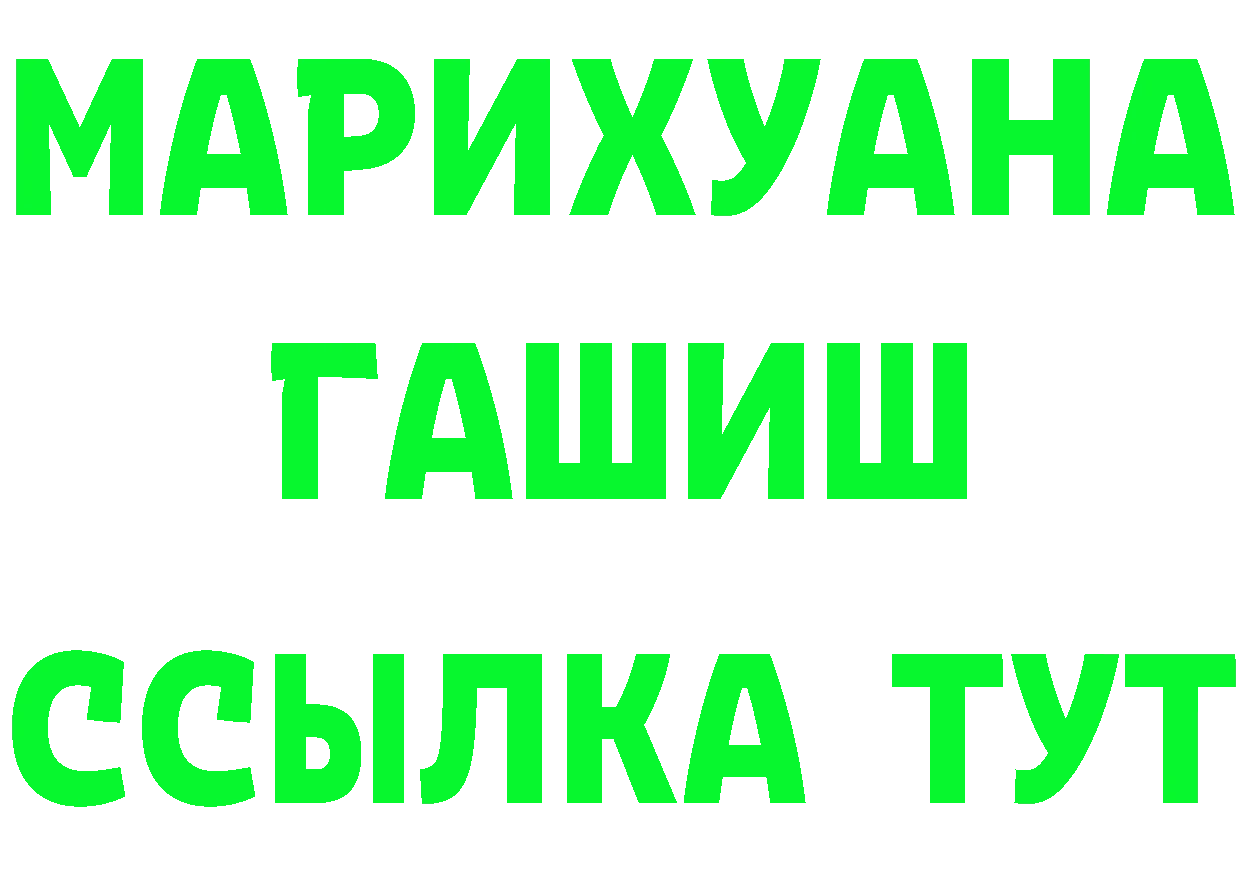 МАРИХУАНА
ГАШИШ
ССЫЛКА ТУТ